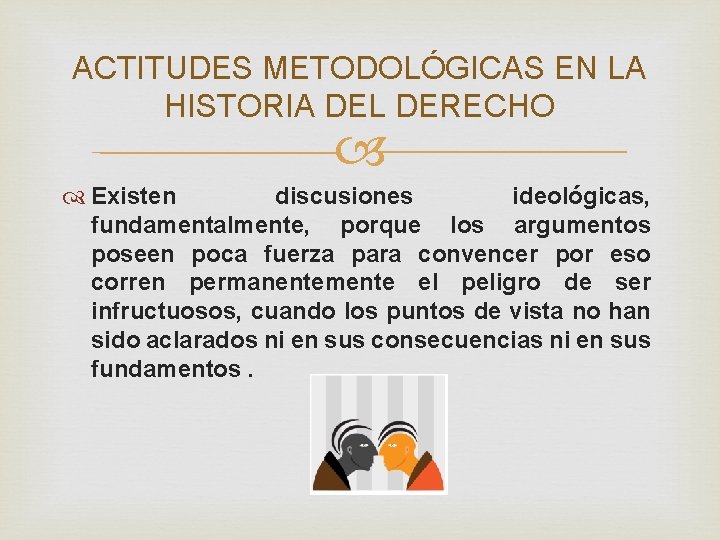 ACTITUDES METODOLÓGICAS EN LA HISTORIA DEL DERECHO

Existen discusiones ideológicas, fundamentalmente, porque los argumentos poseen poca fuerza para convencer por eso corren permanentemente el peligro de ser infructuosos, cuando los puntos de vista no han sido aclarados ni en sus consecuencias ni en sus fundamentos .